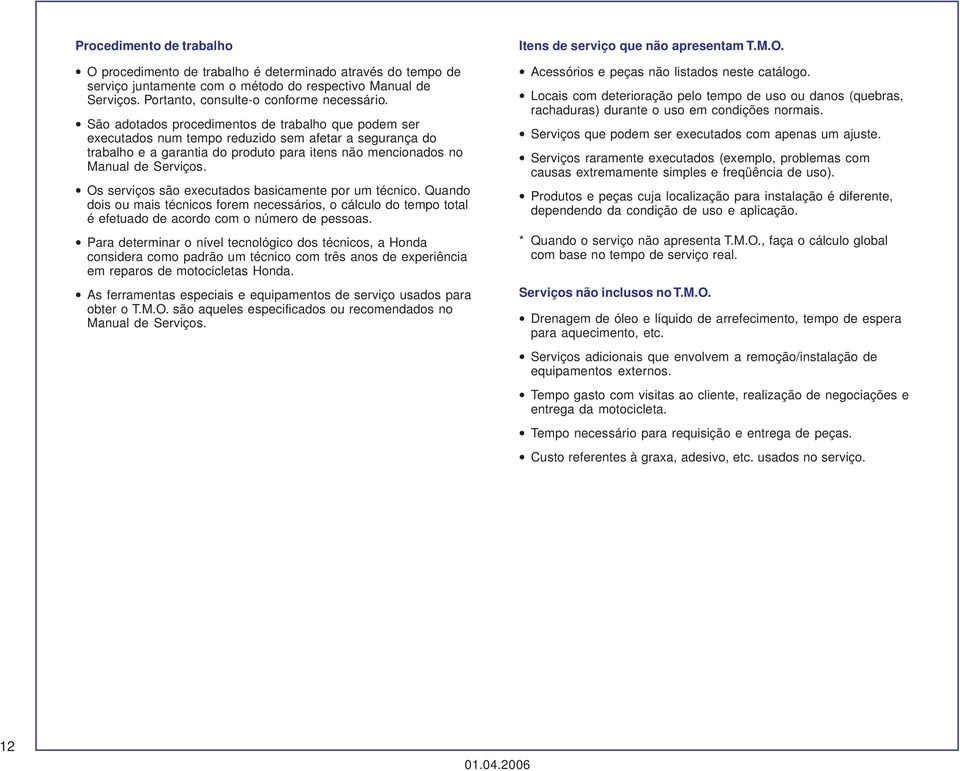 Procedimento de trabalho

• O procedimento de trabalho é determinado através do tempo de serviço juntamente com o método do respectivo Manual de Serviços. Portanto, consulte-o conforme necessário.

• São adotados procedimentos de trabalho que podem ser executados num tempo reduzido sem afetar a segurança do trabalho e a garantia do produto para itens não mencionados no Manual de Serviços.

• Os serviços são executados basicamente por um técnico. Quando dois ou mais técnicos forem necessários, o cálculo do tempo total é efetuado de acordo com o número de pessoas.

• Para determinar o nível tecnológico dos técnicos, a Honda considera como padrão um técnico com três anos de experiência em reparos de motocicletas Honda.

• As ferramentas especiais e equipamentos de serviço usados para obter o T.M.O. são aqueles especificados ou recomendados no Manual de Serviços.

Itens de serviço que não apresentam T.M.O.

• Acessórios e peças não listados neste catálogo.

• Locais com deterioração pelo tempo de uso ou danos (quebras, rachaduras) durante o uso em condições normais.

• Serviços que podem ser executados com apenas um ajuste.

• Serviços raramente executados (exemplo, problemas com causas extremamente simples e freqüência de uso).

• Produtos e peças cuja localização para instalação é diferente, dependendo da condição de uso e aplicação.

* Quando o serviço não apresenta T.M.O., faça o cálculo global com base no tempo de serviço real.

Serviços não inclusos no T.M.O.

• Drenagem de óleo e líquido de arrefecimento, tempo de espera para aquecimento, etc.

• Serviços adicionais que envolvem a remoção/instalação de equipamentos externos.

• Tempo gasto com visitas ao cliente, realização de negociações e entrega da motocicleta.

• Tempo necessário para requisição e entrega de peças.

• Custo referentes à graxa, adesivo, etc. usados no serviço.

12

01.04.2006